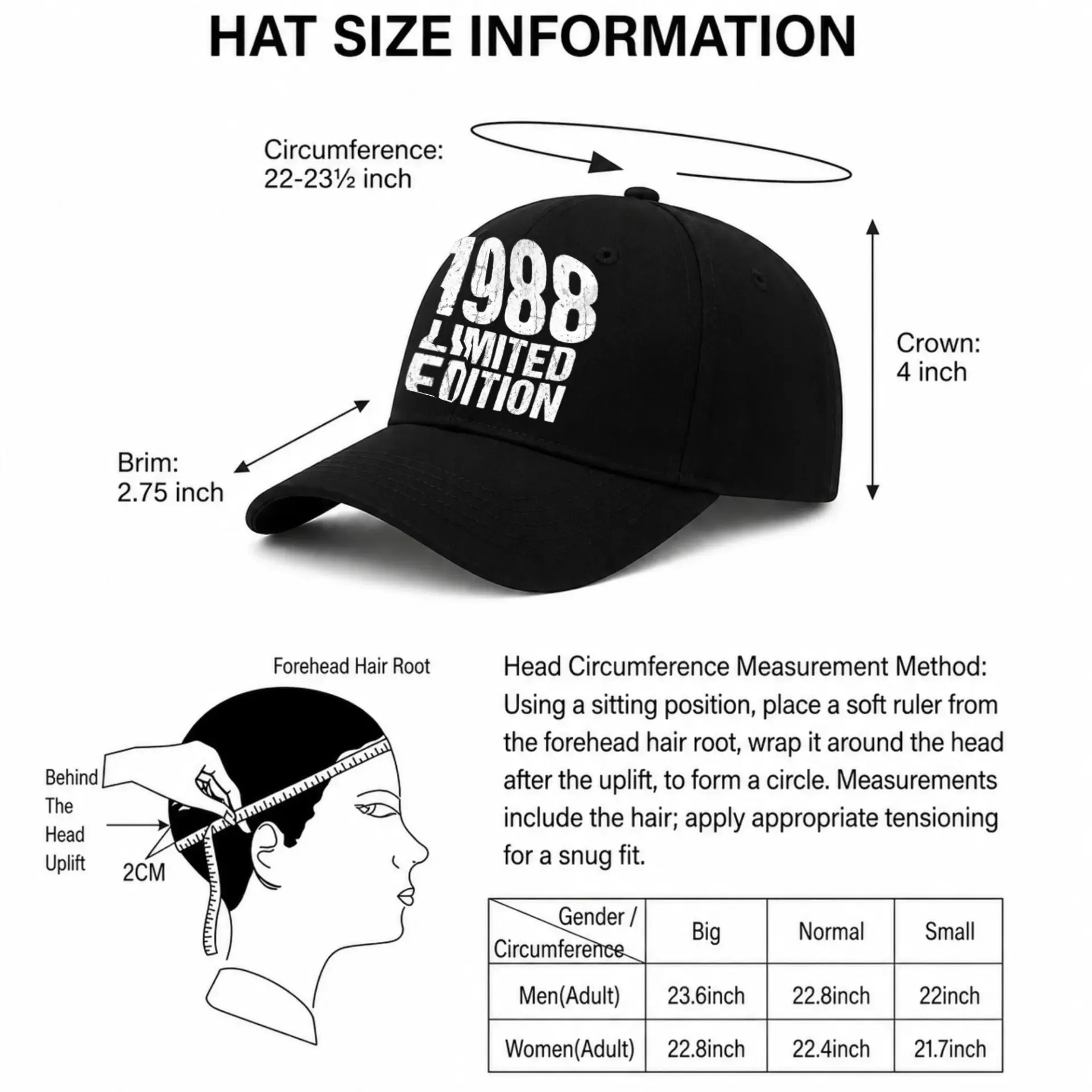 HAT SIZE INFORMATION

Circumference:
22-23½ inch

1988
LIMITED
EDITION

Crown:
4 inch

Brim:
2.75 inch

Forehead Hair Root

Behind The Head Uplift

2CM

Head Circumference Measurement Method: Using a sitting position, place a soft ruler from the forehead hair root, wrap it around the head after the uplift, to form a circle. Measurements include the hair; apply appropriate tensioning for a snug fit.

| Gender / Circumference | Big | Normal | Small |
|---|---|---|---|
| Men(Adult) | 23.6inch | 22.8inch | 22inch |
| Women(Adult) | 22.8inch | 22.4inch | 21.7inch |